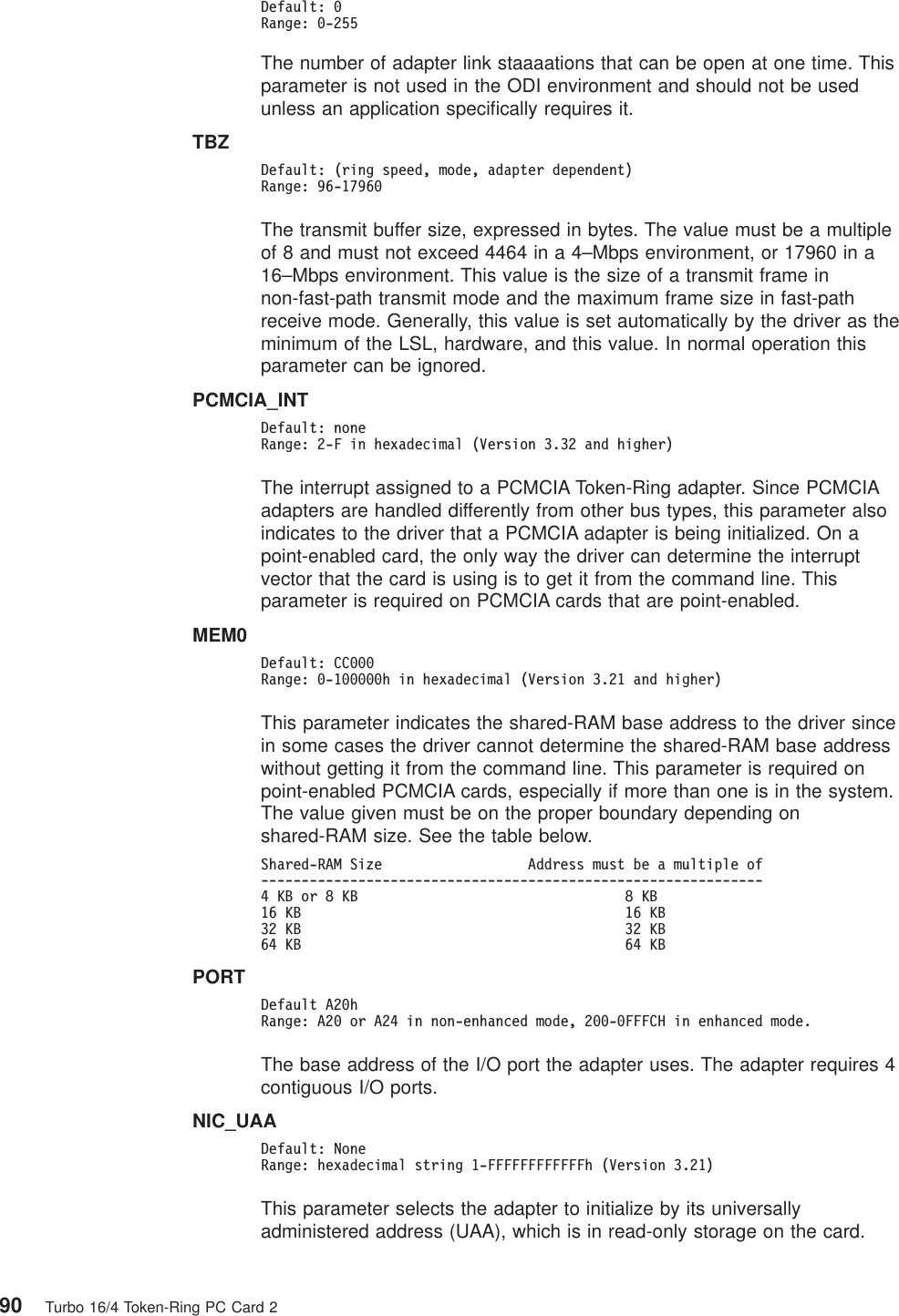 Default: 0
Range: 0-255

The number of adapter link staaaations that can be open at one time. This parameter is not used in the ODI environment and should not be used unless an application specifically requires it.

**TBZ**

Default: (ring speed, mode, adapter dependent)
Range: 96-17960

The transmit buffer size, expressed in bytes. The value must be a multiple of 8 and must not exceed 4464 in a 4–Mbps environment, or 17960 in a 16–Mbps environment. This value is the size of a transmit frame in non-fast-path transmit mode and the maximum frame size in fast-path receive mode. Generally, this value is set automatically by the driver as the minimum of the LSL, hardware, and this value. In normal operation this parameter can be ignored.

**PCMCIA_INT**

Default: none
Range: 2-F in hexadecimal (Version 3.32 and higher)

The interrupt assigned to a PCMCIA Token-Ring adapter. Since PCMCIA adapters are handled differently from other bus types, this parameter also indicates to the driver that a PCMCIA adapter is being initialized. On a point-enabled card, the only way the driver can determine the interrupt vector that the card is using is to get it from the command line. This parameter is required on PCMCIA cards that are point-enabled.

**MEM0**

Default: CC000
Range: 0-100000h in hexadecimal (Version 3.21 and higher)

This parameter indicates the shared-RAM base address to the driver since in some cases the driver cannot determine the shared-RAM base address without getting it from the command line. This parameter is required on point-enabled PCMCIA cards, especially if more than one is in the system. The value given must be on the proper boundary depending on shared-RAM size. See the table below.

| Shared-RAM Size | Address must be a multiple of |
|---|---|
| 4 KB or 8 KB | 8 KB |
| 16 KB | 16 KB |
| 32 KB | 32 KB |
| 64 KB | 64 KB |

**PORT**

Default A20h
Range: A20 or A24 in non-enhanced mode, 200-0FFFCH in enhanced mode.

The base address of the I/O port the adapter uses. The adapter requires 4 contiguous I/O ports.

**NIC_UAA**

Default: None
Range: hexadecimal string 1-FFFFFFFFFFFFh (Version 3.21)

This parameter selects the adapter to initialize by its universally administered address (UAA), which is in read-only storage on the card.

**90** Turbo 16/4 Token-Ring PC Card 2